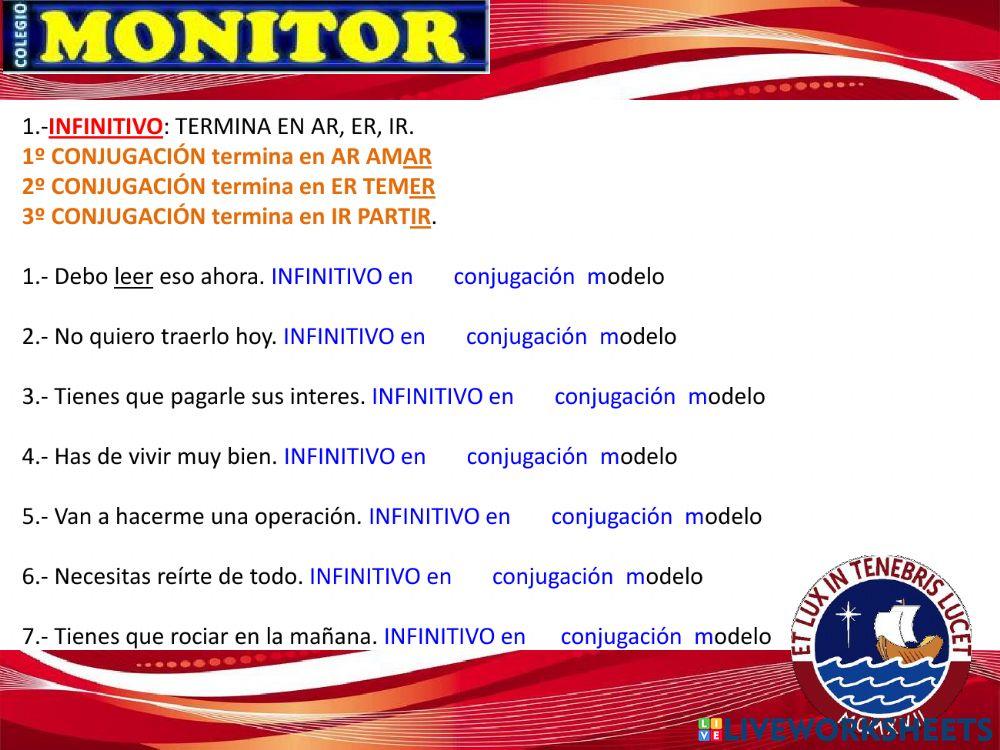 COLEGIO MONITOR

1.-INFINITIVO: TERMINA EN AR, ER, IR.
1º CONJUGACIÓN termina en AR AMAR
2º CONJUGACIÓN termina en ER TEMER
3º CONJUGACIÓN termina en IR PARTIR.

1.- Debo leer eso ahora. INFINITIVO en conjugación modelo

2.- No quiero traerlo hoy. INFINITIVO en conjugación modelo

3.- Tienes que pagarle sus interes. INFINITIVO en conjugación modelo

4.- Has de vivir muy bien. INFINITIVO en conjugación modelo

5.- Van a hacerme una operación. INFINITIVO en conjugación modelo

6.- Necesitas reírte de todo. INFINITIVO en conjugación modelo

7.- Tienes que rociar en la mañana. INFINITIVO en conjugación modelo

ET LUX IN TENEBRIS LUCET

LIVEWORKSHEETS